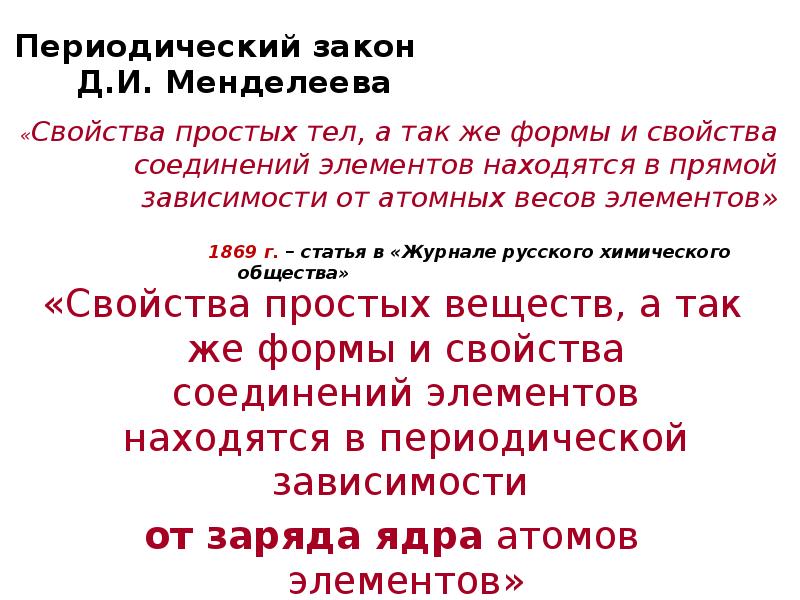 Периодический закон
Д.И. Менделеева

«Свойства простых тел, а так же формы и свойства соединений элементов находятся в прямой зависимости от атомных весов элементов»

1869 г. – статья в «Журнале русского химического общества»

«Свойства простых веществ, а так же формы и свойства соединений элементов находятся в периодической зависимости от заряда ядра атомов элементов»